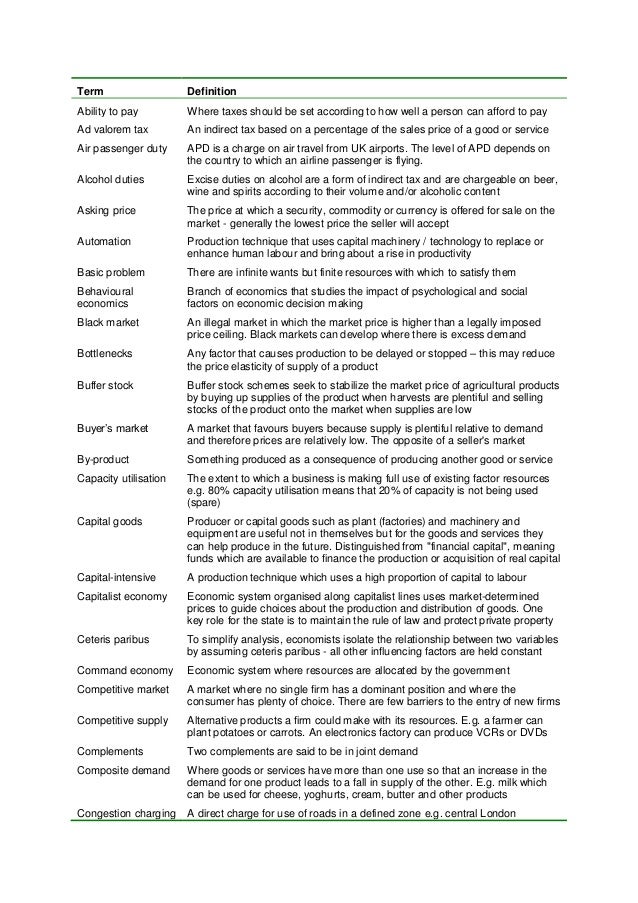 | Term | Definition |
|---|---|
| Ability to pay | Where taxes should be set according to how well a person can afford to pay |
| Ad valorem tax | An indirect tax based on a percentage of the sales price of a good or service |
| Air passenger duty | APD is a charge on air travel from UK airports. The level of APD depends on the country to which an airline passenger is flying. |
| Alcohol duties | Excise duties on alcohol are a form of indirect tax and are chargeable on beer, wine and spirits according to their volume and/or alcoholic content |
| Asking price | The price at which a security, commodity or currency is offered for sale on the market - generally the lowest price the seller will accept |
| Automation | Production technique that uses capital machinery / technology to replace or enhance human labour and bring about a rise in productivity |
| Basic problem | There are infinite wants but finite resources with which to satisfy them |
| Behavioural economics | Branch of economics that studies the impact of psychological and social factors on economic decision making |
| Black market | An illegal market in which the market price is higher than a legally imposed price ceiling. Black markets can develop where there is excess demand |
| Bottlenecks | Any factor that causes production to be delayed or stopped – this may reduce the price elasticity of supply of a product |
| Buffer stock | Buffer stock schemes seek to stabilize the market price of agricultural products by buying up supplies of the product when harvests are plentiful and selling stocks of the product onto the market when supplies are low |
| Buyer's market | A market that favours buyers because supply is plentiful relative to demand and therefore prices are relatively low. The opposite of a seller's market |
| By-product | Something produced as a consequence of producing another good or service |
| Capacity utilisation | The extent to which a business is making full use of existing factor resources e.g. 80% capacity utilisation means that 20% of capacity is not being used (spare) |
| Capital goods | Producer or capital goods such as plant (factories) and machinery and equipment are useful not in themselves but for the goods and services they can help produce in the future. Distinguished from "financial capital", meaning funds which are available to finance the production or acquisition of real capital |
| Capital-intensive | A production technique which uses a high proportion of capital to labour |
| Capitalist economy | Economic system organised along capitalist lines uses market-determined prices to guide choices about the production and distribution of goods. One key role for the state is to maintain the rule of law and protect private property |
| Ceteris paribus | To simplify analysis, economists isolate the relationship between two variables by assuming ceteris paribus - all other influencing factors are held constant |
| Command economy | Economic system where resources are allocated by the government |
| Competitive market | A market where no single firm has a dominant position and where the consumer has plenty of choice. There are few barriers to the entry of new firms |
| Competitive supply | Alternative products a firm could make with its resources. E.g. a farmer can plant potatoes or carrots. An electronics factory can produce VCRs or DVDs |
| Complements | Two complements are said to be in joint demand |
| Composite demand | Where goods or services have more than one use so that an increase in the demand for one product leads to a fall in supply of the other. E.g. milk which can be used for cheese, yoghurts, cream, butter and other products |
| Congestion charging | A direct charge for use of roads in a defined zone e.g. central London |